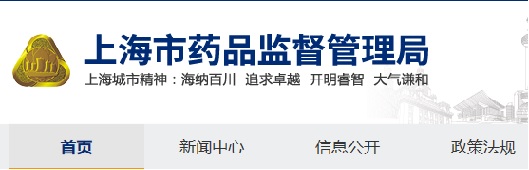 上海市药品监督管理局
上海城市精神：海纳百川 追求卓越 开明睿智 大气谦和

首页 新闻中心 信息公开 政策法规